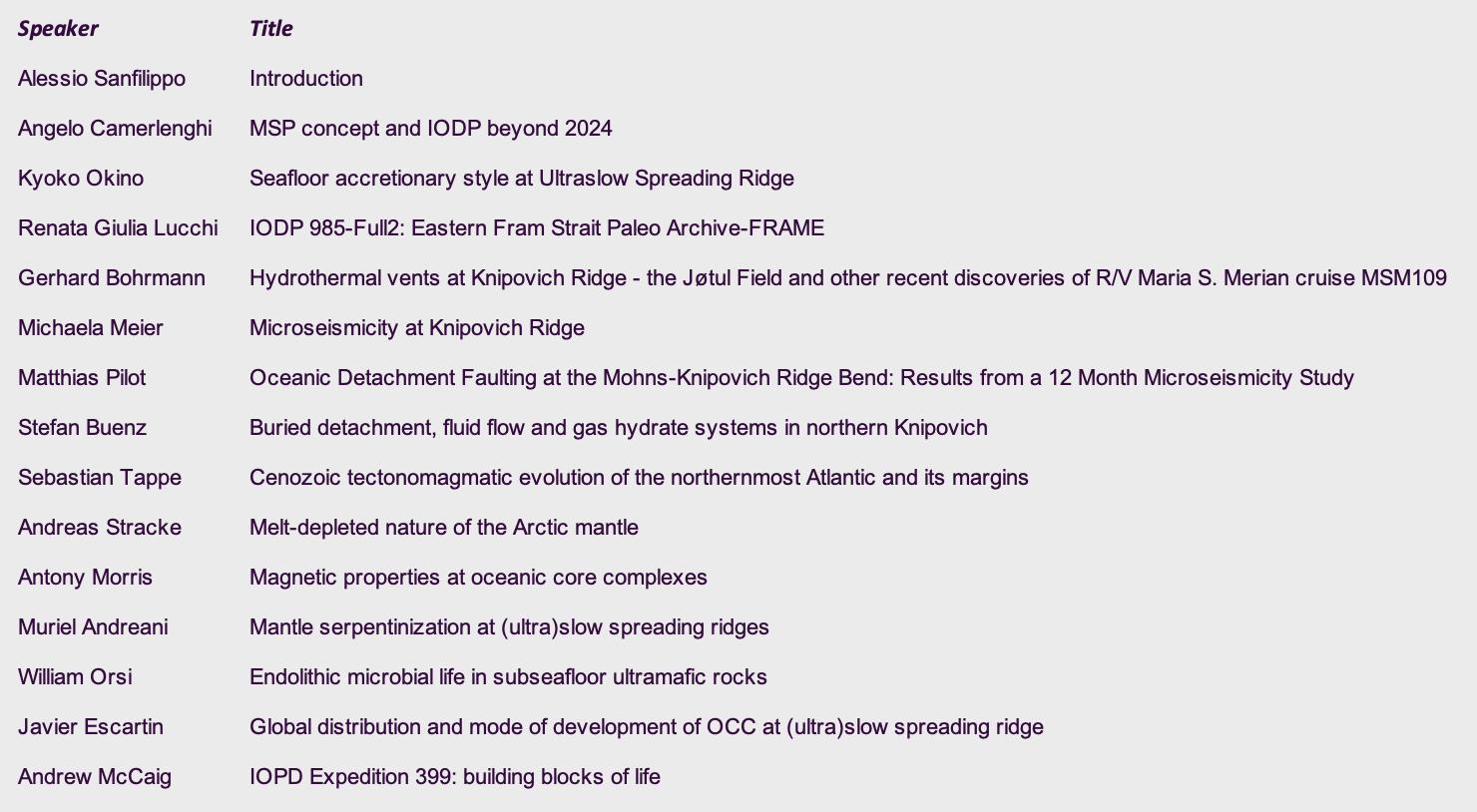 | Speaker | Title |
|---|---|
| Alessio Sanfilippo | Introduction |
| Angelo Camerlenghi | MSP concept and IODP beyond 2024 |
| Kyoko Okino | Seafloor accretionary style at Ultraslow Spreading Ridge |
| Renata Giulia Lucchi | IODP 985-Full2: Eastern Fram Strait Paleo Archive-FRAME |
| Gerhard Bohrmann | Hydrothermal vents at Knipovich Ridge - the Jøtul Field and other recent discoveries of R/V Maria S. Merian cruise MSM109 |
| Michaela Meier | Microseismicity at Knipovich Ridge |
| Matthias Pilot | Oceanic Detachment Faulting at the Mohns-Knipovich Ridge Bend: Results from a 12 Month Microseismicity Study |
| Stefan Buenz | Buried detachment, fluid flow and gas hydrate systems in northern Knipovich |
| Sebastian Tappe | Cenozoic tectonomagmatic evolution of the northernmost Atlantic and its margins |
| Andreas Stracke | Melt-depleted nature of the Arctic mantle |
| Antony Morris | Magnetic properties at oceanic core complexes |
| Muriel Andreani | Mantle serpentinization at (ultra)slow spreading ridges |
| William Orsi | Endolithic microbial life in subseafloor ultramafic rocks |
| Javier Escartin | Global distribution and mode of development of OCC at (ultra)slow spreading ridge |
| Andrew McCaig | IOPD Expedition 399: building blocks of life |